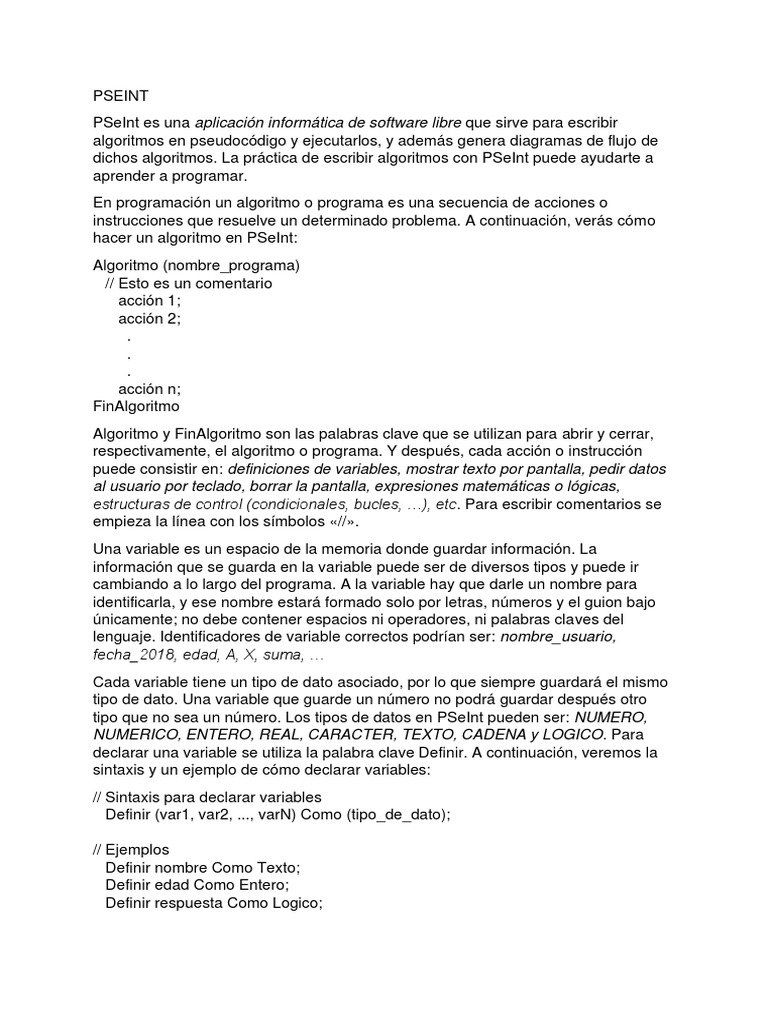 PSEINT

PSeInt es una aplicación informática de software libre que sirve para escribir algoritmos en pseudocódigo y ejecutarlos, y además genera diagramas de flujo de dichos algoritmos. La práctica de escribir algoritmos con PSeInt puede ayudarte a aprender a programar.

En programación un algoritmo o programa es una secuencia de acciones o instrucciones que resuelve un determinado problema. A continuación, verás cómo hacer un algoritmo en PSeInt:

Algoritmo (nombre_programa)
// Esto es un comentario
acción 1;
acción 2;
.
.
.
acción n;
FinAlgoritmo

Algoritmo y FinAlgoritmo son las palabras clave que se utilizan para abrir y cerrar, respectivamente, el algoritmo o programa. Y después, cada acción o instrucción puede consistir en: definiciones de variables, mostrar texto por pantalla, pedir datos al usuario por teclado, borrar la pantalla, expresiones matemáticas o lógicas, estructuras de control (condicionales, bucles, …), etc. Para escribir comentarios se empieza la línea con los símbolos «//».

Una variable es un espacio de la memoria donde guardar información. La información que se guarda en la variable puede ser de diversos tipos y puede ir cambiando a lo largo del programa. A la variable hay que darle un nombre para identificarla, y ese nombre estará formado solo por letras, números y el guion bajo únicamente; no debe contener espacios ni operadores, ni palabras claves del lenguaje. Identificadores de variable correctos podrían ser: nombre_usuario, fecha_2018, edad, A, X, suma, …

Cada variable tiene un tipo de dato asociado, por lo que siempre guardará el mismo tipo de dato. Una variable que guarde un número no podrá guardar después otro tipo que no sea un número. Los tipos de datos en PSeInt pueden ser: NUMERO, NUMERICO, ENTERO, REAL, CARACTER, TEXTO, CADENA y LOGICO. Para declarar una variable se utiliza la palabra clave Definir. A continuación, veremos la sintaxis y un ejemplo de cómo declarar variables:

// Sintaxis para declarar variables
Definir (var1, var2, ..., varN) Como (tipo_de_dato);

// Ejemplos
Definir nombre Como Texto;
Definir edad Como Entero;
Definir respuesta Como Logico;